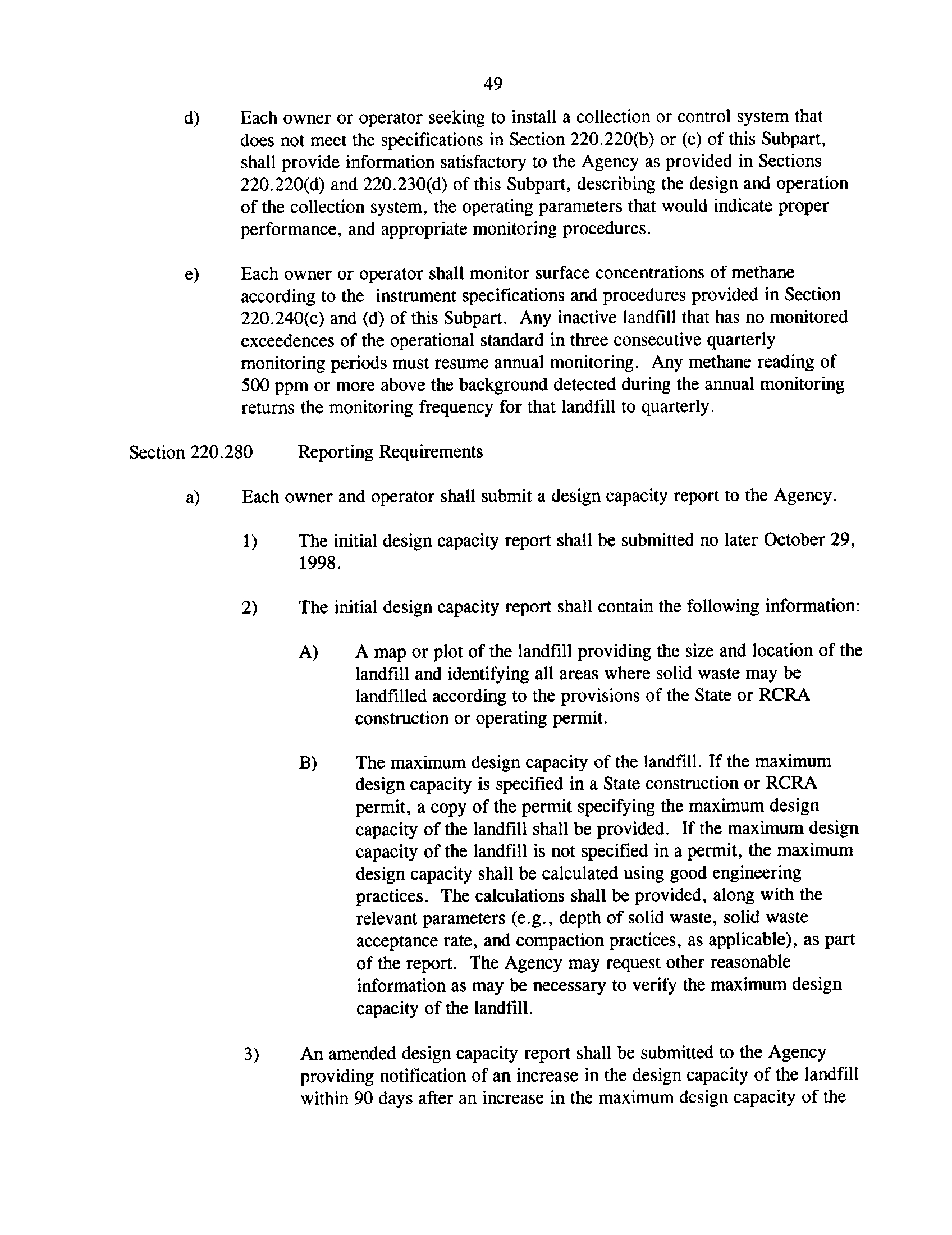 49

d) Each owner or operator seeking to install a collection or control system that does not meet the specifications in Section 220.220(b) or (c) of this Subpart, shall provide information satisfactory to the Agency as provided in Sections 220.220(d) and 220.230(d) of this Subpart, describing the design and operation of the collection system, the operating parameters that would indicate proper performance, and appropriate monitoring procedures.

e) Each owner or operator shall monitor surface concentrations of methane according to the instrument specifications and procedures provided in Section 220.240(c) and (d) of this Subpart. Any inactive landfill that has no monitored exceedences of the operational standard in three consecutive quarterly monitoring periods must resume annual monitoring. Any methane reading of 500 ppm or more above the background detected during the annual monitoring returns the monitoring frequency for that landfill to quarterly.

Section 220.280 Reporting Requirements

a) Each owner and operator shall submit a design capacity report to the Agency.

1) The initial design capacity report shall be submitted no later October 29, 1998.

2) The initial design capacity report shall contain the following information:

A) A map or plot of the landfill providing the size and location of the landfill and identifying all areas where solid waste may be landfilled according to the provisions of the State or RCRA construction or operating permit.

B) The maximum design capacity of the landfill. If the maximum design capacity is specified in a State construction or RCRA permit, a copy of the permit specifying the maximum design capacity of the landfill shall be provided. If the maximum design capacity of the landfill is not specified in a permit, the maximum design capacity shall be calculated using good engineering practices. The calculations shall be provided, along with the relevant parameters (e.g., depth of solid waste, solid waste acceptance rate, and compaction practices, as applicable), as part of the report. The Agency may request other reasonable information as may be necessary to verify the maximum design capacity of the landfill.

3) An amended design capacity report shall be submitted to the Agency providing notification of an increase in the design capacity of the landfill within 90 days after an increase in the maximum design capacity of the